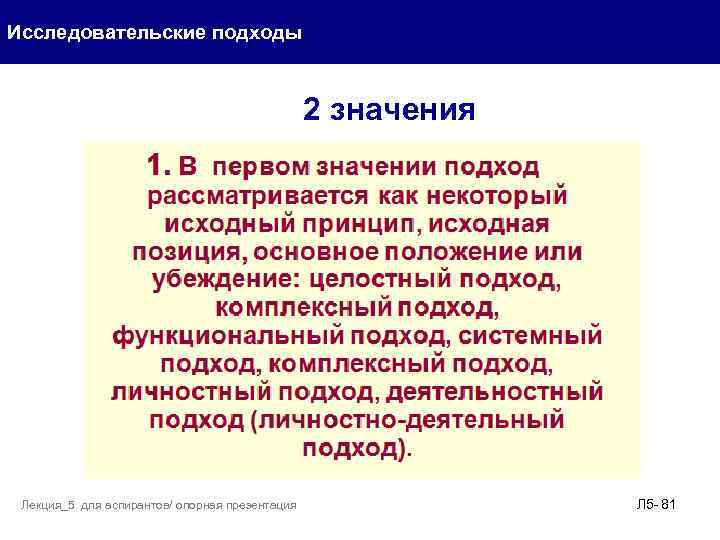 Исследовательские подходы

2 значения

1. В первом значении подход рассматривается как некоторый исходный принцип, исходная позиция, основное положение или убеждение: целостный подход, комплексный подход, функциональный подход, системный подход, комплексный подход, личностный подход, деятельностный подход (личностно-деятельный подход).

Лекция_5 для аспирантов/ опорная презентация

Л5- 81